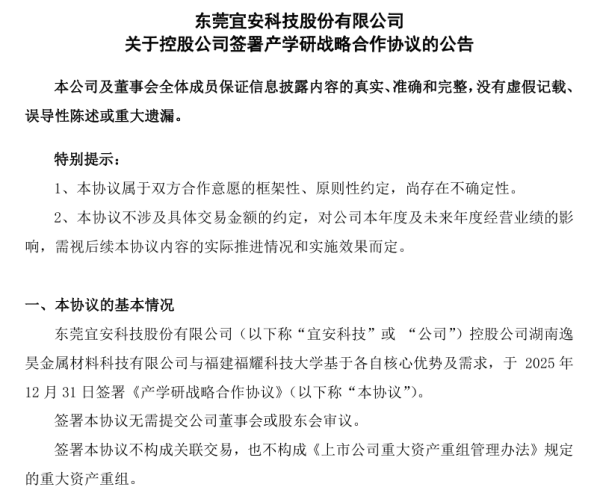 东莞宜安科技股份有限公司
关于控股公司签署产学研战略合作协议的公告

本公司及董事会全体成员保证信息披露内容的真实、准确和完整，没有虚假记载、误导性陈述或重大遗漏。

特别提示：
1、本协议属于双方合作意愿的框架性、原则性约定，尚存在不确定性。
2、本协议不涉及具体交易金额的约定，对公司本年度及未来年度经营业绩的影响，需视后续本协议内容的实际推进情况和实施效果而定。

一、本协议的基本情况
东莞宜安科技股份有限公司（以下称“宜安科技”或 “公司”）控股公司湖南逸昊金属材料科技有限公司与福建福耀科技大学基于各自核心优势及需求，于 2025 年 12 月 31 日签署《产学研战略合作协议》（以下称“本协议”）。
签署本协议无需提交公司董事会或股东会审议。
签署本协议不构成关联交易，也不构成《上市公司重大资产重组管理办法》规定的重大资产重组。